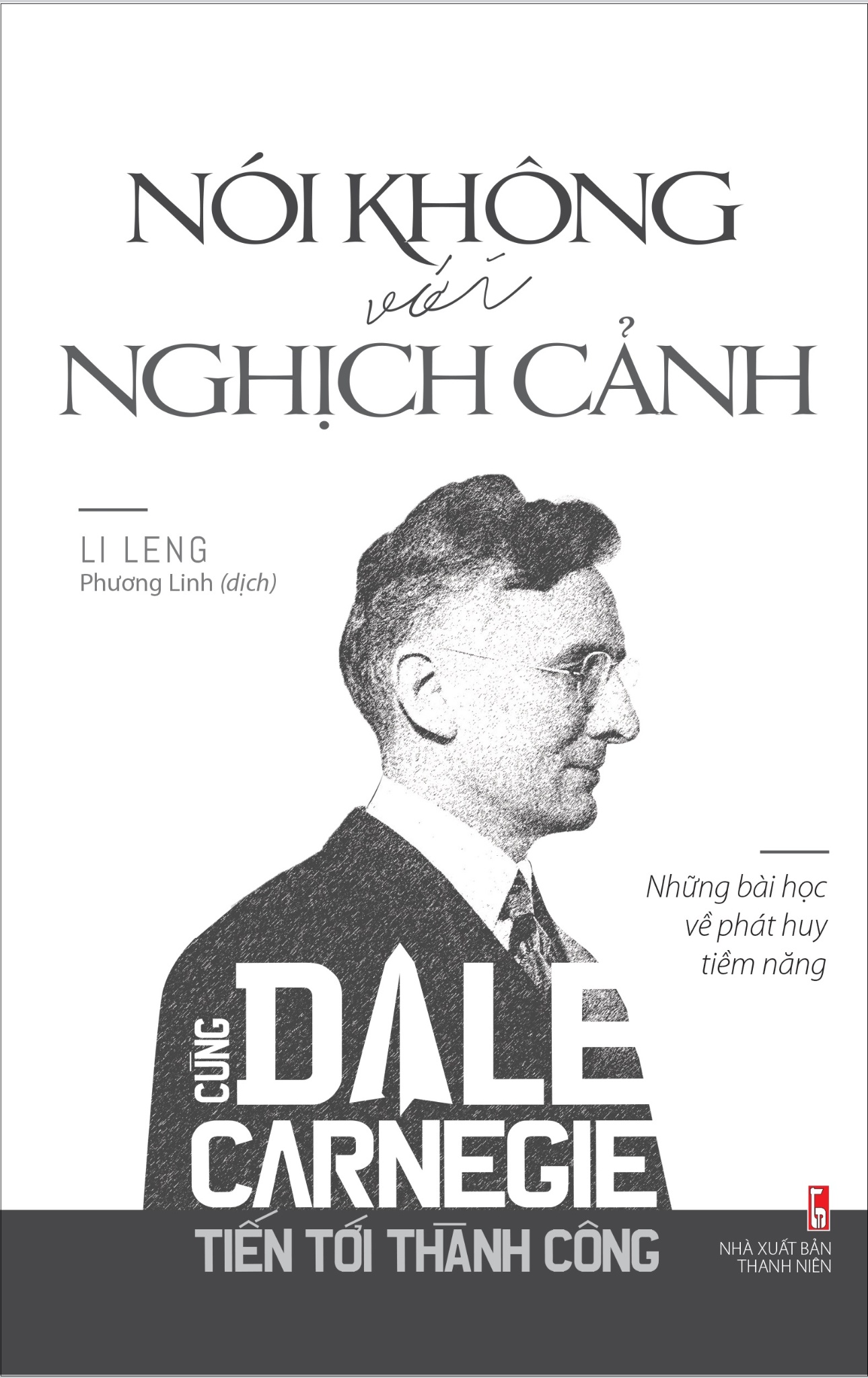 NÓI KHÔNG với NGHỊCH CẢNH

LI LENG
Phương Linh (dịch)

Những bài học về phát huy tiềm năng

CÙNG DALE CARNEGIE TIẾN TỚI THÀNH CÔNG

NHÀ XUẤT BẢN THANH NIÊN